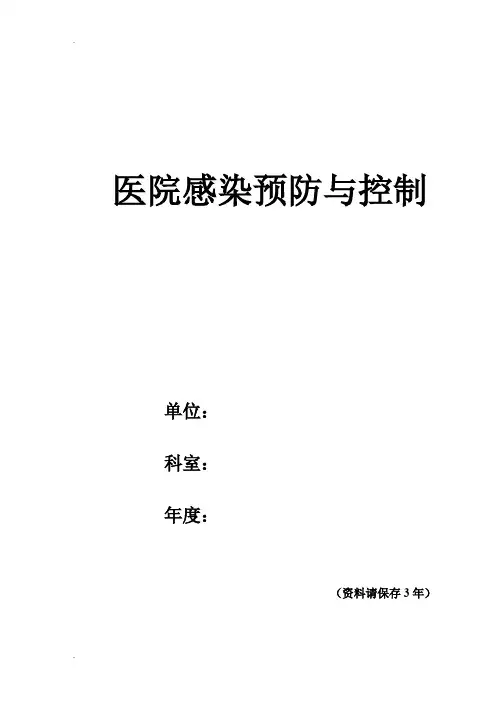 医院感染预防与控制

单位：

科室：

年度：

（资料请保存3年）